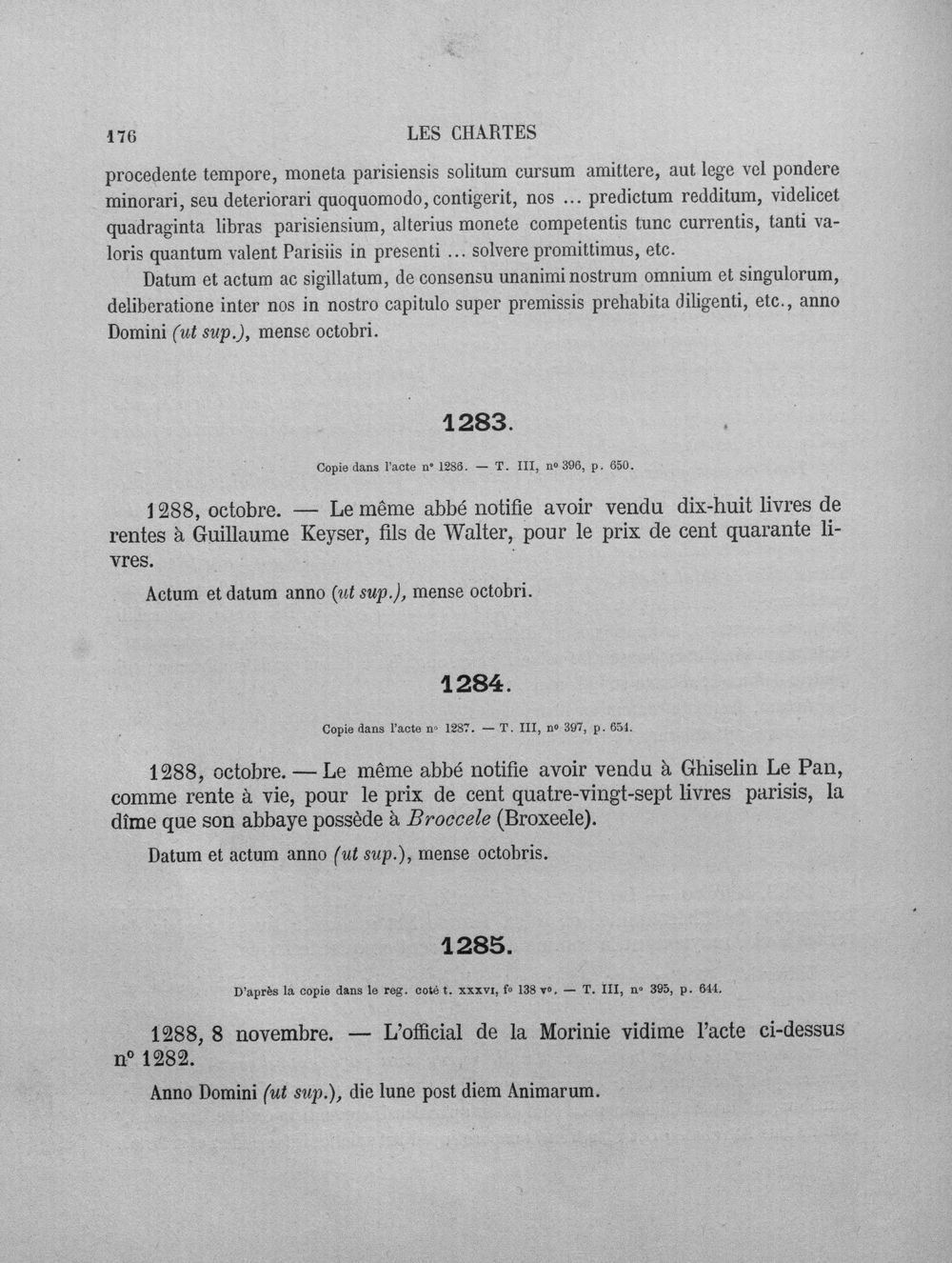 176 LES CHARTES

procedente tempore, moneta parisiensis solitum cursum amittere, aut lege vel pondere minorari, seu deteriorari quoquomodo, contigerit, nos ... predictum redditum, videlicet quadraginta libras parisiensium, alterius monete competentis tunc currentis, tanti valoris quantum valent Parisiis in presenti ... solvere promittimus, etc.

Datum et actum ac sigillatum, de consensu unanimi nostrum omnium et singulorum, deliberatione inter nos in nostro capitulo super premissis prehabita diligenti, etc., anno Domini (ut sup.), mense octobri.

1283.

Copie dans l'acte n° 1286. — T. III, n° 396, p. 650.

1288, octobre. — Le même abbé notifie avoir vendu dix-huit livres de rentes à Guillaume Keyser, fils de Walter, pour le prix de cent quarante livres.

Actum et datum anno (ut sup.), mense octobri.

1284.

Copie dans l'acte n° 1287. — T. III, n° 397, p. 654.

1288, octobre. — Le même abbé notifie avoir vendu à Ghiselin Le Pan, comme rente à vie, pour le prix de cent quatre-vingt-sept livres parisis, la dîme que son abbaye possède à Broccele (Broxeele).

Datum et actum anno (ut sup.), mense octobris.

1285.

D'après la copie dans le reg. coté t. xxxvi, f° 138 v°. — T. III, n° 395, p. 644.

1288, 8 novembre. — L'official de la Morinie vidime l'acte ci-dessus n° 1282.

Anno Domini (ut sup.), die lune post diem Animarum.